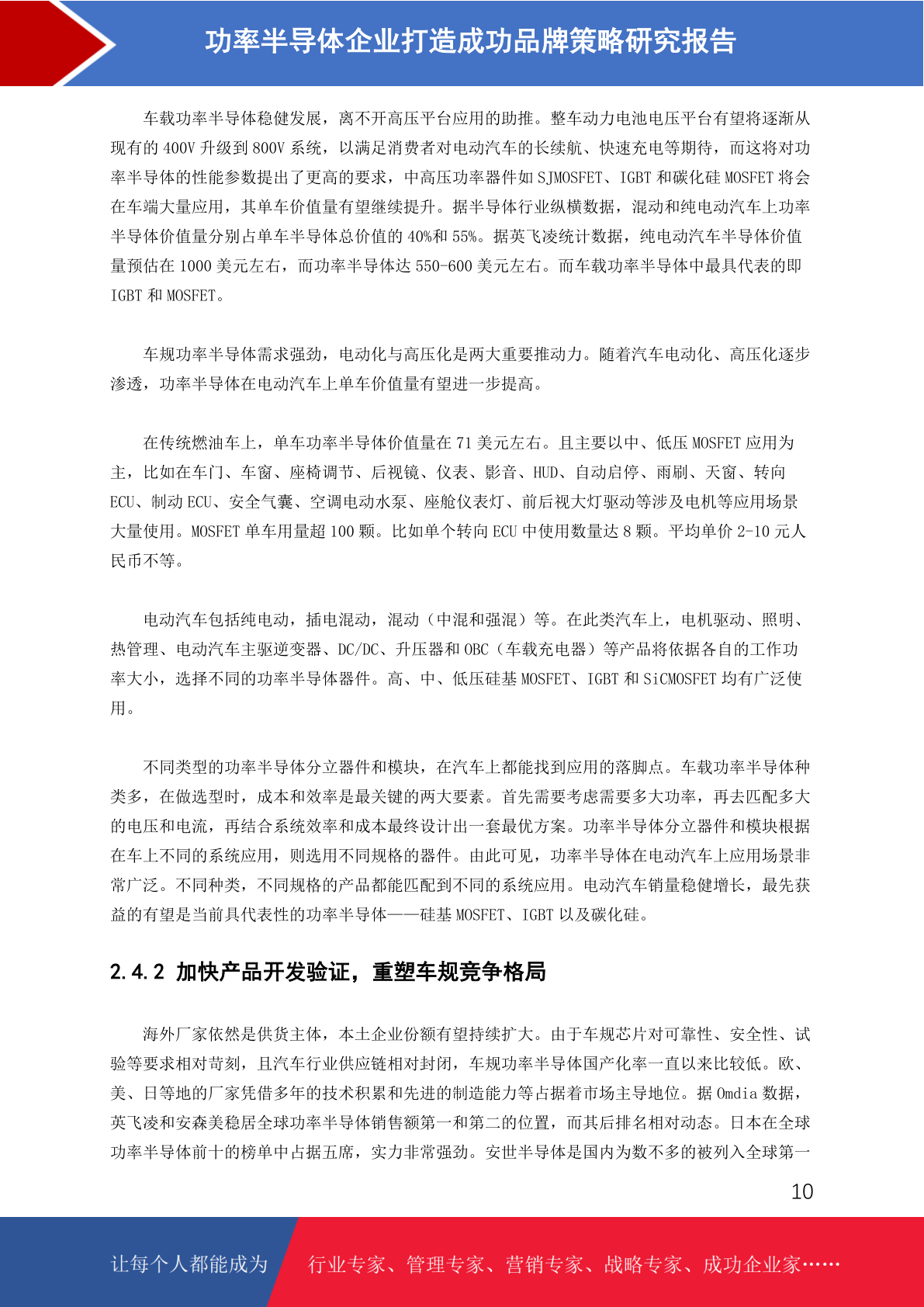 功率半导体企业打造成功品牌策略研究报告

车载功率半导体稳健发展，离不开高压平台应用的助推。整车动力电池电压平台有望将逐渐从现有的 400V 升级到 800V 系统，以满足消费者对电动汽车的长续航、快速充电等期待，而这将对功率半导体的性能参数提出了更高的要求，中高压功率器件如 SJMOSFET、IGBT 和碳化硅 MOSFET 将会在车端大量应用，其单车价值量有望继续提升。据半导体行业纵横数据，混动和纯电动汽车上功率半导体价值量分别占单车半导体总价值的 40%和 55%。据英飞凌统计数据，纯电动汽车半导体价值量预估在 1000 美元左右，而功率半导体达 550-600 美元左右。而车载功率半导体中最具代表的即 IGBT 和 MOSFET。

车规功率半导体需求强劲，电动化与高压化是两大重要推动力。随着汽车电动化、高压化逐步渗透，功率半导体在电动汽车上单车价值量有望进一步提高。

在传统燃油车上，单车功率半导体价值量在 71 美元左右。且主要以中、低压 MOSFET 应用为主，比如在车门、车窗、座椅调节、后视镜、仪表、影音、HUD、自动启停、雨刷、天窗、转向 ECU、制动 ECU、安全气囊、空调电动水泵、座舱仪表灯、前后视大灯驱动等涉及电机等应用场景大量使用。MOSFET 单车用量超 100 颗。比如单个转向 ECU 中使用数量达 8 颗。平均单价 2-10 元人民币不等。

电动汽车包括纯电动，插电混动，混动（中混和强混）等。在此类汽车上，电机驱动、照明、热管理、电动汽车主驱逆变器、DC/DC、升压器和 OBC（车载充电器）等产品将依据各自的工作功率大小，选择不同的功率半导体器件。高、中、低压硅基 MOSFET、IGBT 和 SiCMOSFET 均有广泛使用。

不同类型的功率半导体分立器件和模块，在汽车上都能找到应用的落脚点。车载功率半导体种类多，在做选型时，成本和效率是最关键的两大要素。首先需要考虑需要多大功率，再去匹配多大的电压和电流，再结合系统效率和成本最终设计出一套最优方案。功率半导体分立器件和模块根据在车上不同的系统应用，则选用不同规格的器件。由此可见，功率半导体在电动汽车上应用场景非常广泛。不同种类，不同规格的产品都能匹配到不同的系统应用。电动汽车销量稳健增长，最先获益的有望是当前具代表性的功率半导体——硅基 MOSFET、IGBT 以及碳化硅。

2.4.2 加快产品开发验证，重塑车规竞争格局

海外厂家依然是供货主体，本土企业份额有望持续扩大。由于车规芯片对可靠性、安全性、试验等要求相对苛刻，且汽车行业供应链相对封闭，车规功率半导体国产化率一直以来比较低。欧、美、日等地的厂家凭借多年的技术积累和先进的制造能力等占据着市场主导地位。据 Omdia 数据，英飞凌和安森美稳居全球功率半导体销售额第一和第二的位置，而其后排名相对动态。日本在全球功率半导体前十的榜单中占据五席，实力非常强劲。安世半导体是国内为数不多的被列入全球第一

10

让每个人都能成为 行业专家、管理专家、营销专家、战略专家、成功企业家……